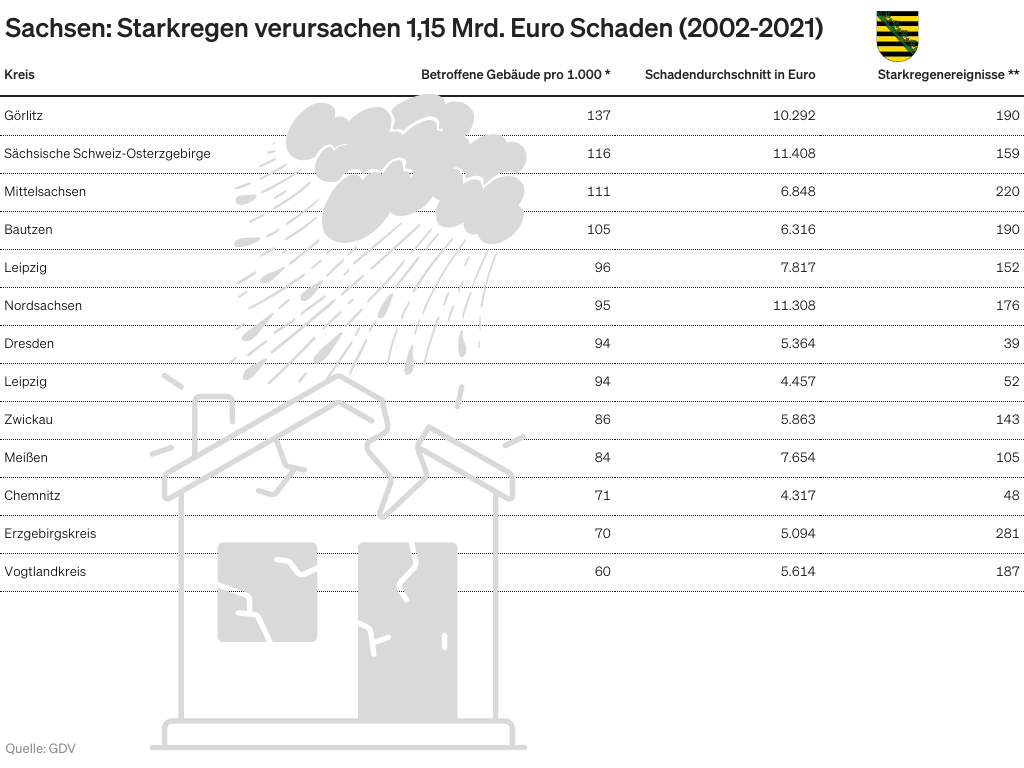 Sachsen: Starkregen verursachen 1,15 Mrd. Euro Schaden (2002-2021)

| Kreis | Betroffene Gebäude pro 1.000 * | Schadendurchschnitt in Euro | Starkregenereignisse ** |
|---|---|---|---|
| Görlitz | 137 | 10.292 | 190 |
| Sächsische Schweiz-Osterzgebirge | 116 | 11.408 | 159 |
| Mittelsachsen | 111 | 6.848 | 220 |
| Bautzen | 105 | 6.316 | 190 |
| Leipzig | 96 | 7.817 | 152 |
| Nordsachsen | 95 | 11.308 | 176 |
| Dresden | 94 | 5.364 | 39 |
| Leipzig | 94 | 4.457 | 52 |
| Zwickau | 86 | 5.863 | 143 |
| Meißen | 84 | 7.654 | 105 |
| Chemnitz | 71 | 4.317 | 48 |
| Erzgebirgskreis | 70 | 5.094 | 281 |
| Vogtlandkreis | 60 | 5.614 | 187 |

Quelle: GDV